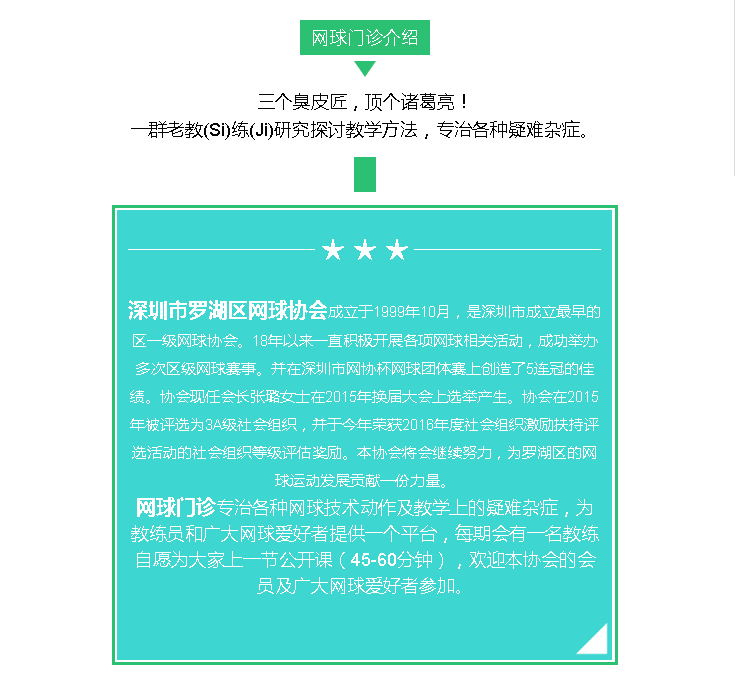 网球门诊介绍

三个臭皮匠，顶个诸葛亮！
一群老教(Si)练(Ji)研究探讨教学方法，专治各种疑难杂症。

★ ★ ★

深圳市罗湖区网球协会成立于1999年10月，是深圳市成立最早的区一级网球协会。18年以来一直积极开展各项网球相关活动，成功举办多次区级网球赛事。并在深圳市网协杯网球团体赛上创造了5连冠的佳绩。协会现任会长张璐女士在2015年换届大会上选举产生。协会在2015年被评选为3A级社会组织，并于今年荣获2016年度社会组织激励扶持评选活动的社会组织等级评估奖励。本协会将会继续努力，为罗湖区的网球运动发展贡献一份力量。
网球门诊专治各种网球技术动作及教学上的疑难杂症，为教练员和广大网球爱好者提供一个平台，每期会有一名教练自愿为大家上一节公开课（45-60分钟），欢迎本协会的会员及广大网球爱好者参加。